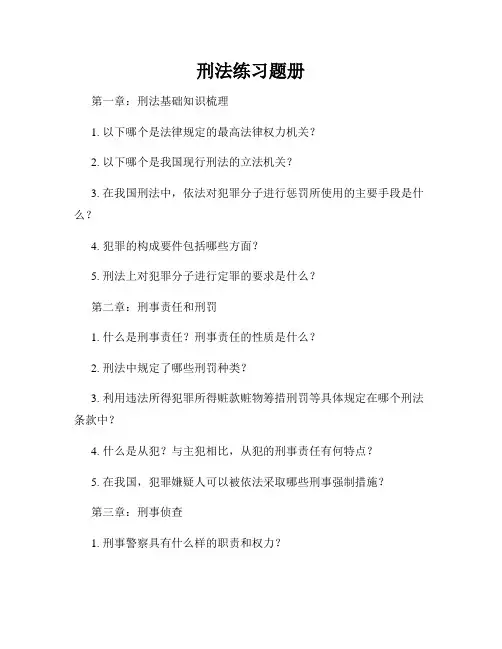 刑法练习题册

第一章：刑法基础知识梳理

1. 以下哪个是法律规定的最高法律权力机关？

2. 以下哪个是我国现行刑法的立法机关？

3. 在我国刑法中，依法对犯罪分子进行惩罚所使用的主要手段是什么？

4. 犯罪的构成要件包括哪些方面？

5. 刑法上对犯罪分子进行定罪的要求是什么？

第二章：刑事责任和刑罚

1. 什么是刑事责任？刑事责任的性质是什么？

2. 刑法中规定了哪些刑罚种类？

3. 利用违法所得犯罪所得赃款赃物筹措刑罚等具体规定在哪个刑法条款中？

4. 什么是从犯？与主犯相比，从犯的刑事责任有何特点？

5. 在我国，犯罪嫌疑人可以被依法采取哪些刑事强制措施？

第三章：刑事侦查

1. 刑事警察具有什么样的职责和权力？